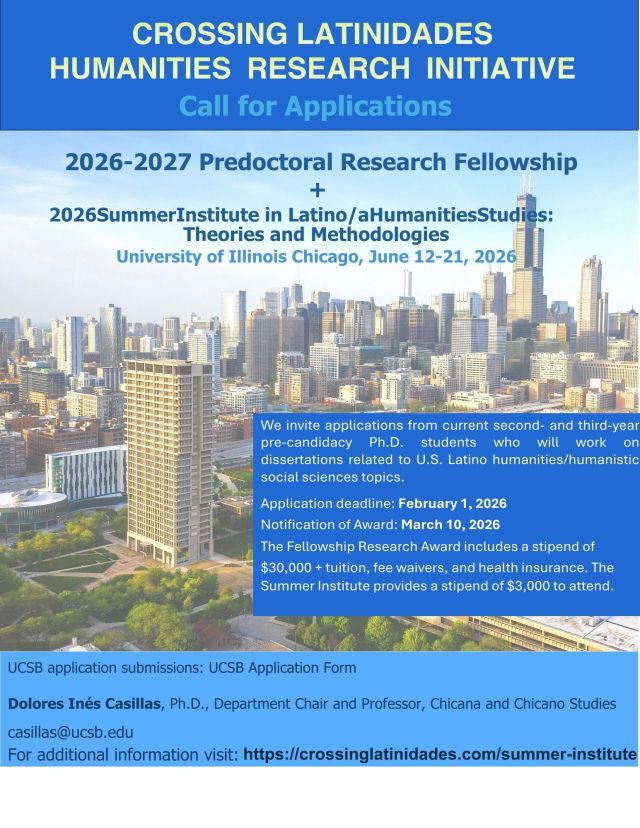 CROSSING LATINIDADES
HUMANITIES RESEARCH INITIATIVE
Call for Applications

2026-2027 Predoctoral Research Fellowship
+
2026SummerInstitute in Latino/aHumanitiesStudies:
Theories and Methodologies
University of Illinois Chicago, June 12-21, 2026

We invite applications from current second- and third-year pre-candidacy Ph.D. students who will work on dissertations related to U.S. Latino humanities/humanistic social sciences topics.

Application deadline: February 1, 2026

Notification of Award: March 10, 2026

The Fellowship Research Award includes a stipend of $30,000 + tuition, fee waivers, and health insurance. The Summer Institute provides a stipend of $3,000 to attend.

UCSB application submissions: UCSB Application Form

Dolores Inés Casillas, Ph.D., Department Chair and Professor, Chicana and Chicano Studies

casillas@ucsb.edu
For additional information visit: https://crossinglatinidades.com/summer-institute